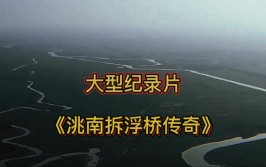 大型纪录片

《洮南拆浮桥传奇》